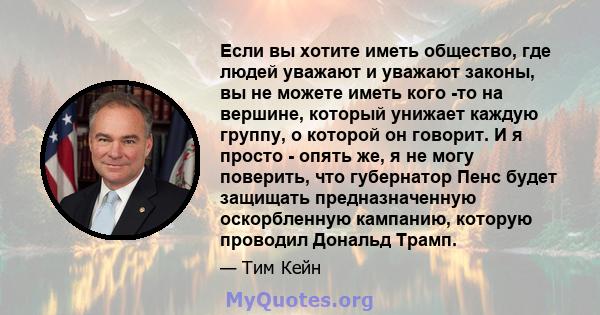 Если вы хотите иметь общество, где людей уважают и уважают законы, вы не можете иметь кого -то на вершине, который унижает каждую группу, о которой он говорит. И я просто - опять же, я не могу поверить, что губернатор Пенс будет защищать предназначенную оскорбленную кампанию, которую проводил Дональд Трамп.

— Тим Кейн

MyQuotes.org